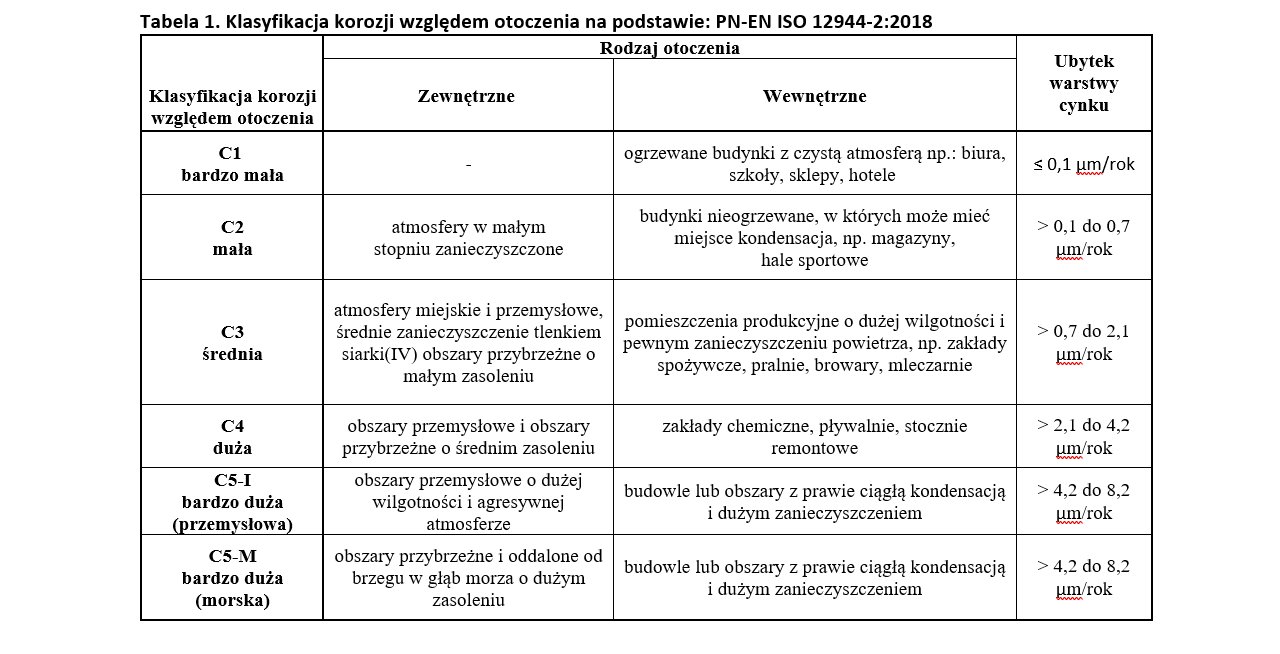 Tabela 1. Klasyfikacja korozji względem otoczenia na podstawie: PN-EN ISO 12944-2:2018

| Klasyfikacja korozji względem otoczenia | Rodzaj otoczenia: Zewnętrzne | Rodzaj otoczenia: Wewnętrzne | Ubytek warstwy cynku |
|---|---|---|---|
| C1 bardzo mała | - | ogrzewane budynki z czystą atmosferą np.: biura, szkoły, sklepy, hotele | ≤ 0,1 µm/rok |
| C2 mała | atmosfery w małym stopniu zanieczyszczone | budynki nieogrzewane, w których może mieć miejsce kondensacja, np. magazyny, hale sportowe | > 0,1 do 0,7 µm/rok |
| C3 średnia | atmosfery miejskie i przemysłowe, średnie zanieczyszczenie tlenkiem siarki(IV) obszary przybrzeżne o małym zasoleniu | pomieszczenia produkcyjne o dużej wilgotności i pewnym zanieczyszczeniu powietrza, np. zakłady spożywcze, pralnie, browary, mleczarnie | > 0,7 do 2,1 µm/rok |
| C4 duża | obszary przemysłowe i obszary przybrzeżne o średnim zasoleniu | zakłady chemiczne, pływalnie, stocznie remontowe | > 2,1 do 4,2 µm/rok |
| C5-I bardzo duża (przemysłowa) | obszary przemysłowe o dużej wilgotności i agresywnej atmosferze | budowle lub obszary z prawie ciągłą kondensacją i dużym zanieczyszczeniem | > 4,2 do 8,2 µm/rok |
| C5-M bardzo duża (morska) | obszary przybrzeżne i oddalone od brzegu w głąb morza o dużym zasoleniu | budowle lub obszary z prawie ciągłą kondensacją i dużym zanieczyszczeniem | > 4,2 do 8,2 µm/rok |